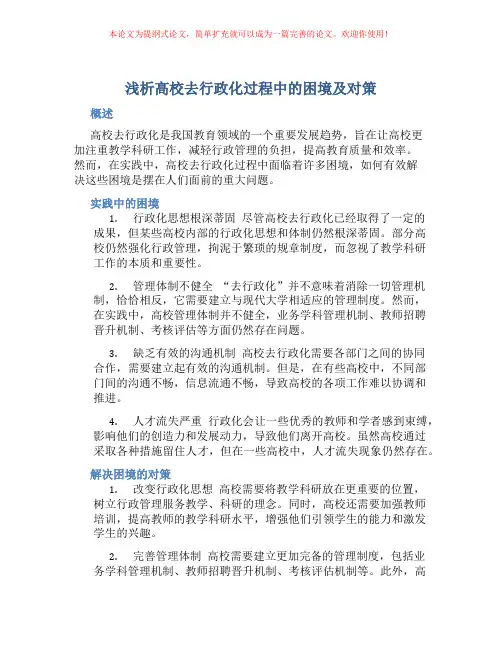 本论文为提纲式论文，简单扩充就可以成为一篇完善的论文。欢迎你使用！

浅析高校去行政化过程中的困境及对策

概述

高校去行政化是我国教育领域的一个重要发展趋势，旨在让高校更加注重教学科研工作，减轻行政管理的负担，提高教育质量和效率。然而，在实践中，高校去行政化过程中面临着许多困境，如何有效解决这些困境是摆在人们面前的重大问题。

实践中的困境

1. 行政化思想根深蒂固 尽管高校去行政化已经取得了一定的成果，但某些高校内部的行政化思想和体制仍然根深蒂固。部分高校仍然强化行政管理，拘泥于繁琐的规章制度，而忽视了教学科研工作的本质和重要性。

2. 管理体制不健全 “去行政化”并不意味着消除一切管理机制，恰恰相反，它需要建立与现代大学相适应的管理制度。然而，在实践中，高校管理体制并不健全，业务学科管理机制、教师招聘晋升机制、考核评估等方面仍然存在问题。

3. 缺乏有效的沟通机制 高校去行政化需要各部门之间的协同合作，需要建立起有效的沟通机制。但是，在有些高校中，不同部门间的沟通不畅，信息流通不畅，导致高校的各项工作难以协调和推进。

4. 人才流失严重 行政化会让一些优秀的教师和学者感到束缚，影响他们的创造力和发展动力，导致他们离开高校。虽然高校通过采取各种措施留住人才，但在一些高校中，人才流失现象仍然存在。

解决困境的对策

1. 改变行政化思想 高校需要将教学科研放在更重要的位置，树立行政管理服务教学、科研的理念。同时，高校还需要加强教师培训，提高教师的教学科研水平，增强他们引领学生的能力和激发学生的兴趣。

2. 完善管理体制 高校需要建立更加完备的管理制度，包括业务学科管理机制、教师招聘晋升机制、考核评估机制等。此外，高